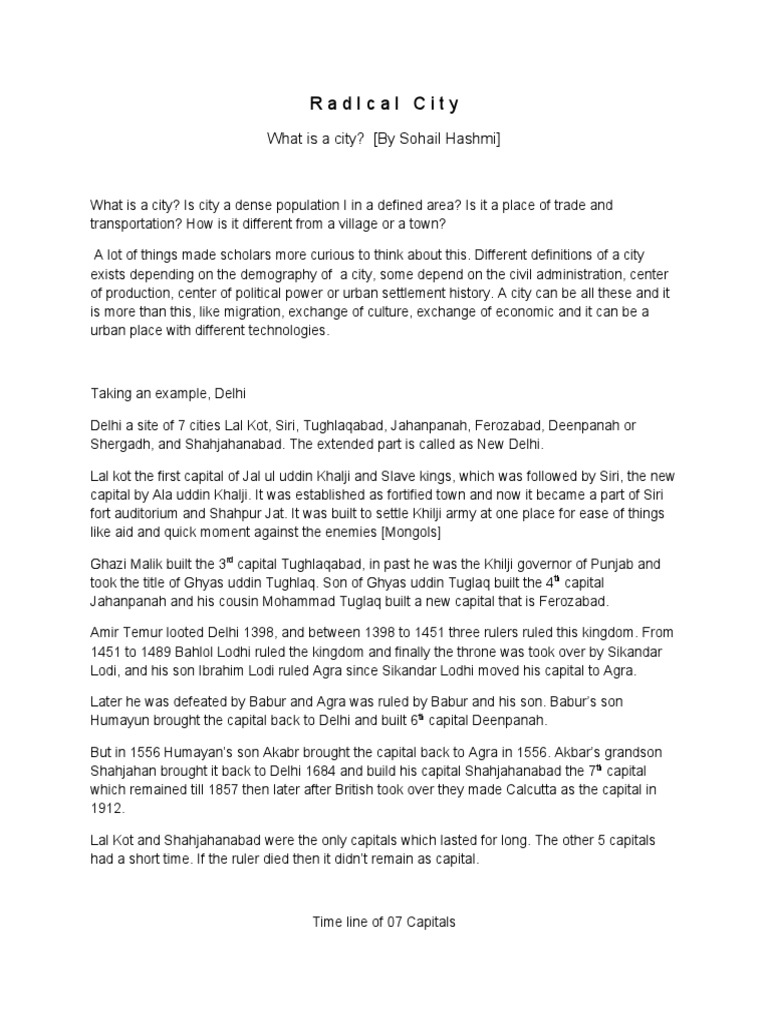 RadIcal City

What is a city? [By Sohail Hashmi]

What is a city? Is city a dense population I in a defined area? Is it a place of trade and transportation? How is it different from a village or a town?

A lot of things made scholars more curious to think about this. Different definitions of a city exists depending on the demography of a city, some depend on the civil administration, center of production, center of political power or urban settlement history. A city can be all these and it is more than this, like migration, exchange of culture, exchange of economic and it can be a urban place with different technologies.

Taking an example, Delhi

Delhi a site of 7 cities Lal Kot, Siri, Tughlaqabad, Jahanpanah, Ferozabad, Deenpanah or Shergadh, and Shahjahanabad. The extended part is called as New Delhi.

Lal kot the first capital of Jal ul uddin Khalji and Slave kings, which was followed by Siri, the new capital by Ala uddin Khalji. It was established as fortified town and now it became a part of Siri fort auditorium and Shahpur Jat. It was built to settle Khilji army at one place for ease of things like aid and quick moment against the enemies [Mongols]

Ghazi Malik built the 3$^{rd}$ capital Tughlaqabad, in past he was the Khilji governor of Punjab and took the title of Ghyas uddin Tughlaq. Son of Ghyas uddin Tuglaq built the 4$^{th}$ capital Jahanpanah and his cousin Mohammad Tuglaq built a new capital that is Ferozabad.

Amir Temur looted Delhi 1398, and between 1398 to 1451 three rulers ruled this kingdom. From 1451 to 1489 Bahlol Lodhi ruled the kingdom and finally the throne was took over by Sikandar Lodi, and his son Ibrahim Lodi ruled Agra since Sikandar Lodhi moved his capital to Agra.

Later he was defeated by Babur and Agra was ruled by Babur and his son. Babur's son Humayun brought the capital back to Delhi and built 6$^{th}$ capital Deenpanah.

But in 1556 Humayan's son Akabr brought the capital back to Agra in 1556. Akbar's grandson Shahjahan brought it back to Delhi 1684 and build his capital Shahjahanabad the 7$^{th}$ capital which remained till 1857 then later after British took over they made Calcutta as the capital in 1912.

Lal Kot and Shahjahanabad were the only capitals which lasted for long. The other 5 capitals had a short time. If the ruler died then it didn't remain as capital.

Time line of 07 Capitals